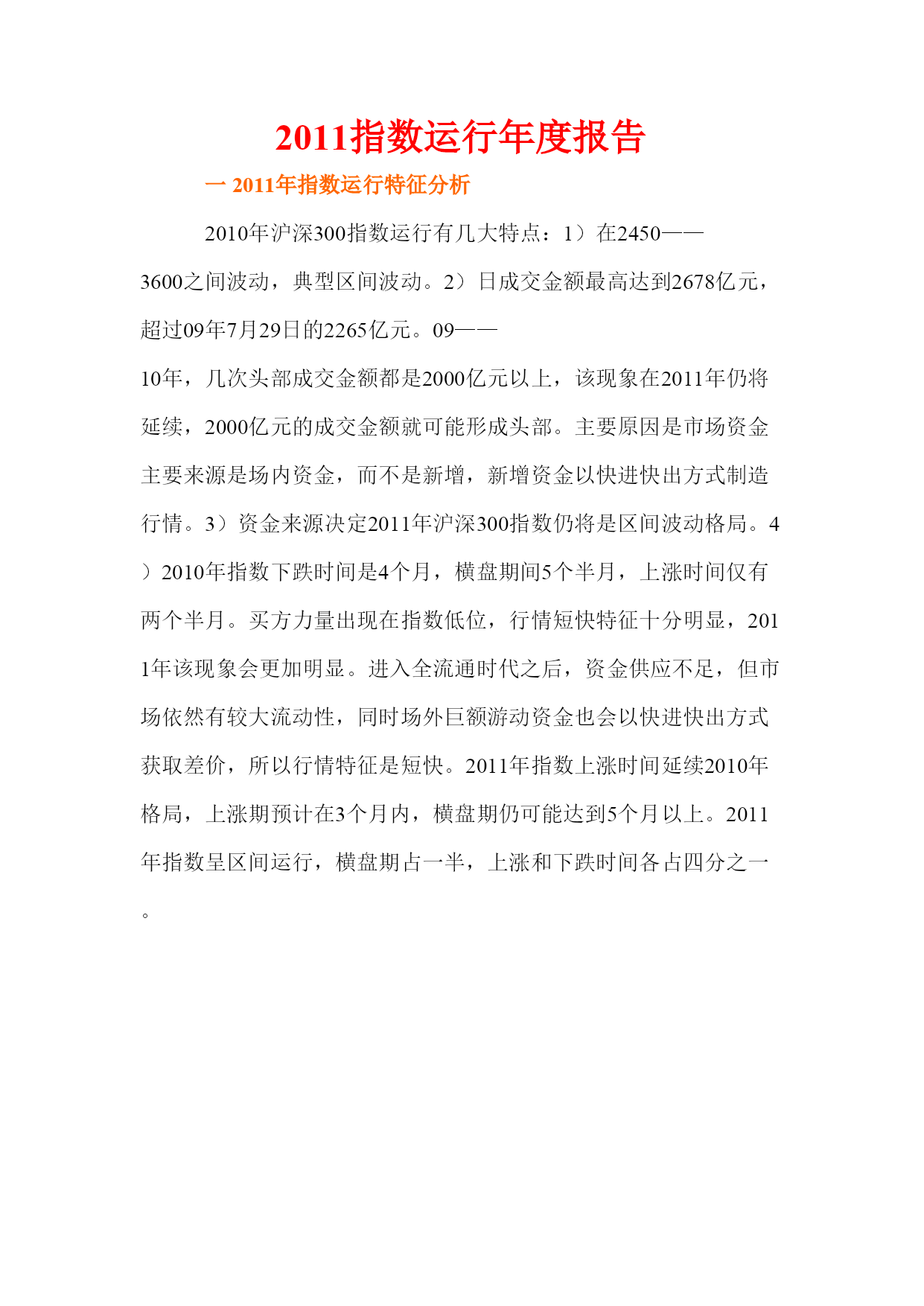 2011指数运行年度报告

一 2011年指数运行特征分析

2010年沪深300指数运行有几大特点：1）在2450——3600之间波动，典型区间波动。2）日成交金额最高达到2678亿元，超过09年7月29日的2265亿元。09——10年，几次头部成交金额都是2000亿元以上，该现象在2011年仍将延续，2000亿元的成交金额就可能形成头部。主要原因是市场资金主要来源是场内资金，而不是新增，新增资金以快进快出方式制造行情。3）资金来源决定2011年沪深300指数仍将是区间波动格局。4）2010年指数下跌时间是4个月，横盘期间5个半月，上涨时间仅有两个半月。买方力量出现在指数低位，行情短快特征十分明显，2011年该现象会更加明显。进入全流通时代之后，资金供应不足，但市场依然有较大流动性，同时场外巨额游动资金也会以快进快出方式获取差价，所以行情特征是短快。2011年指数上涨时间延续2010年格局，上涨期预计在3个月内，横盘期仍可能达到5个月以上。2011年指数呈区间运行，横盘期占一半，上涨和下跌时间各占四分之一。